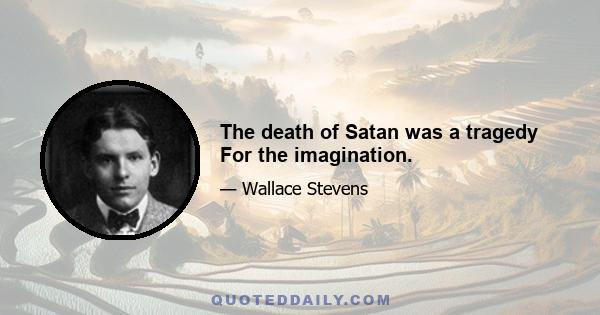 The death of Satan was a tragedy
For the imagination.

— Wallace Stevens

QUOTEDDAILY.COM